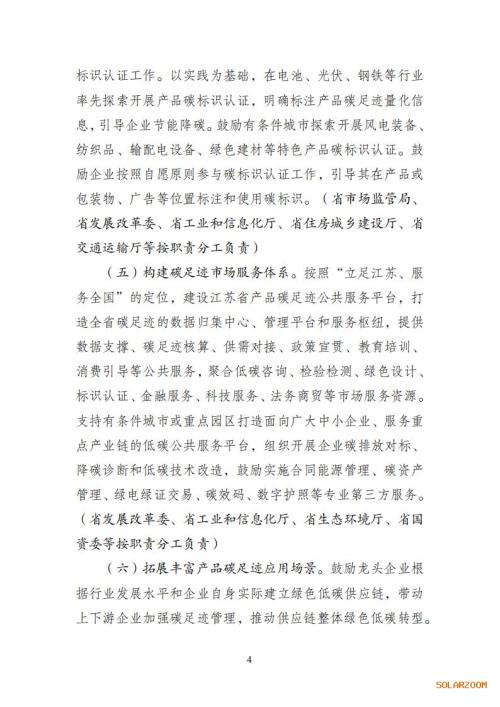 标识认证工作。以实践为基础，在电池、光伏、钢铁等行业率先探索开展产品碳标识认证，明确标注产品碳足迹量化信息，引导企业节能降碳。鼓励有条件城市探索开展风电装备、纺织品、输配电设备、绿色建材等特色产品碳标识认证。鼓励企业按照自愿原则参与碳标识认证工作，引导其在产品或包装物、广告等位置标注和使用碳标识。（省市场监管局、省发展改革委、省工业和信息化厅、省住房城乡建设厅、省交通运输厅等按职责分工负责）

（五）构建碳足迹市场服务体系。按照“立足江苏、服务全国”的定位，建设江苏省产品碳足迹公共服务平台，打造全省碳足迹的数据归集中心、管理平台和服务枢纽，提供数据支撑、碳足迹核算、供需对接、政策宣贯、教育培训、消费引导等公共服务，聚合低碳咨询、检验检测、绿色设计、标识认证、金融服务、科技服务、法务商贸等市场服务资源。支持有条件城市或重点园区打造面向广大中小企业、服务重点产业链的低碳公共服务平台，组织开展企业碳排放对标、降碳诊断和低碳技术改造，鼓励实施合同能源管理、碳资产管理、绿电绿证交易、碳效码、数字护照等专业第三方服务。（省发展改革委、省工业和信息化厅、省生态环境厅、省国资委等按职责分工负责）

（六）拓展丰富产品碳足迹应用场景。鼓励龙头企业根据行业发展水平和企业自身实际建立绿色低碳供应链，带动上下游企业加强碳足迹管理，推动供应链整体绿色低碳转型。

4

SOLARZOOM